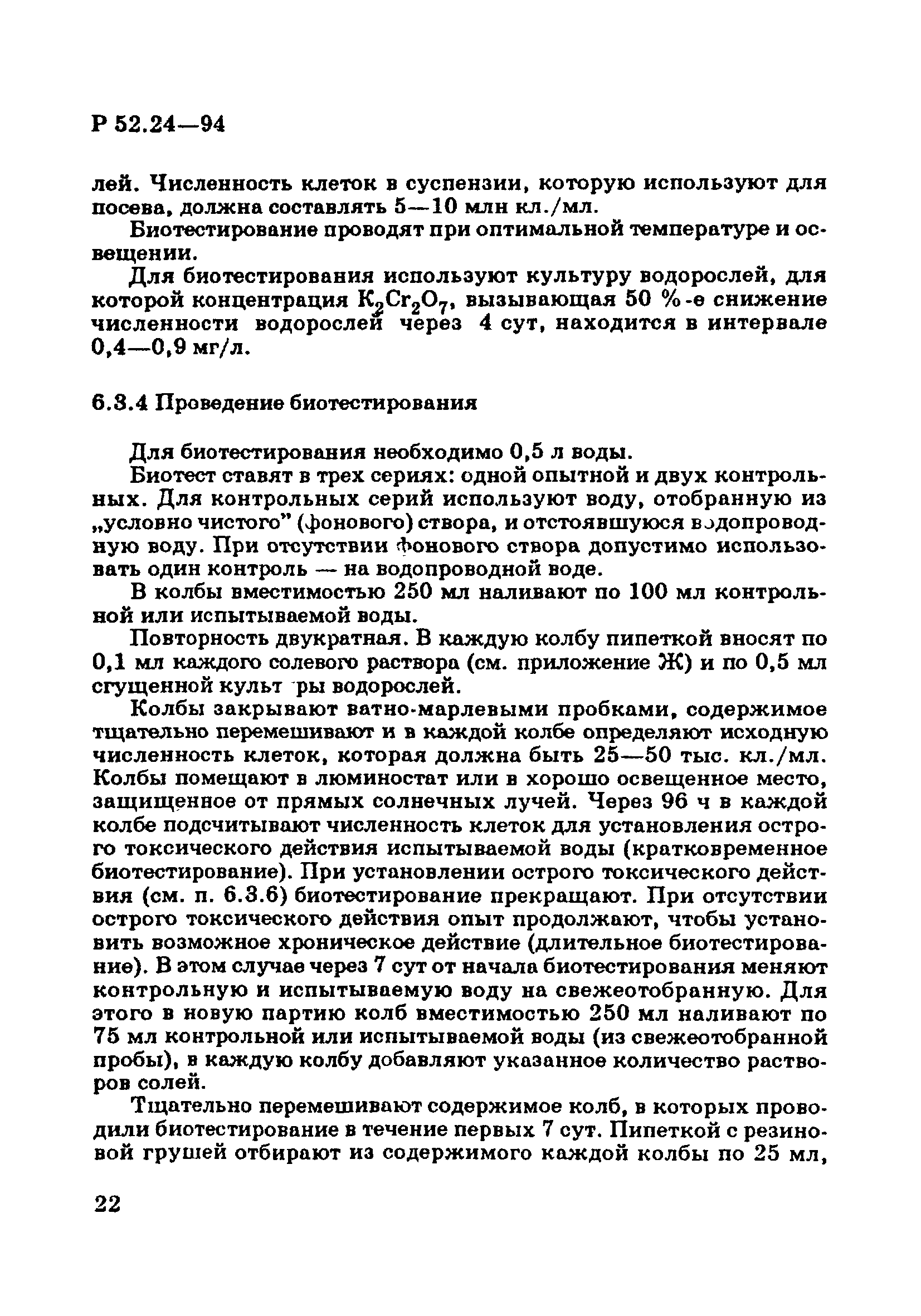 Р 52.24—94

лей. Численность клеток в суспензии, которую используют для посева, должна составлять 5—10 млн кл./мл.

Биотестирование проводят при оптимальной температуре и освещении.

Для биотестирования используют культуру водорослей, для которой концентрация $K_2Cr_2O_7$, вызывающая 50 %-е снижение численности водорослей через 4 сут, находится в интервале 0,4—0,9 мг/л.

6.3.4 Проведение биотестирования

Для биотестирования необходимо 0,5 л воды.

Биотест ставят в трех сериях: одной опытной и двух контрольных. Для контрольных серий используют воду, отобранную из „условно чистого" (фонового) створа, и отстоявшуюся водопроводную воду. При отсутствии фонового створа допустимо использовать один контроль — на водопроводной воде.

В колбы вместимостью 250 мл наливают по 100 мл контрольной или испытываемой воды.

Повторность двукратная. В каждую колбу пипеткой вносят по 0,1 мл каждого солевого раствора (см. приложение Ж) и по 0,5 мл сгущенной культ ры водорослей.

Колбы закрывают ватно-марлевыми пробками, содержимое тщательно перемешивают и в каждой колбе определяют исходную численность клеток, которая должна быть 25—50 тыс. кл./мл. Колбы помещают в люминостат или в хорошо освещенное место, защищенное от прямых солнечных лучей. Через 96 ч в каждой колбе подсчитывают численность клеток для установления острого токсического действия испытываемой воды (кратковременное биотестирование). При установлении острого токсического действия (см. п. 6.3.6) биотестирование прекращают. При отсутствии острого токсического действия опыт продолжают, чтобы установить возможное хроническое действие (длительное биотестирование). В этом случае через 7 сут от начала биотестирования меняют контрольную и испытываемую воду на свежеотобранную. Для этого в новую партию колб вместимостью 250 мл наливают по 75 мл контрольной или испытываемой воды (из свежеотобранной пробы), в каждую колбу добавляют указанное количество растворов солей.

Тщательно перемешивают содержимое колб, в которых проводили биотестирование в течение первых 7 сут. Пипеткой с резиновой грушей отбирают из содержимого каждой колбы по 25 мл,

22